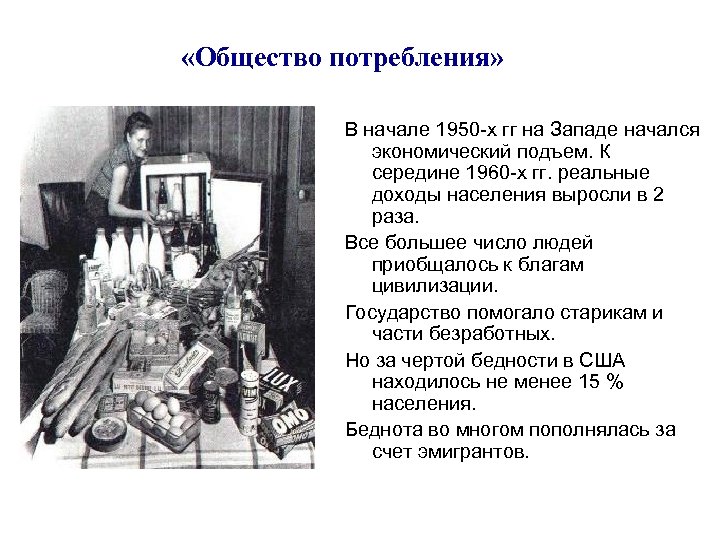 «Общество потребления»

LUX

OMO

В начале 1950-х гг на Западе начался экономический подъем. К середине 1960-х гг. реальные доходы населения выросли в 2 раза.

Все большее число людей приобщалось к благам цивилизации.

Государство помогало старикам и части безработных.

Но за чертой бедности в США находилось не менее 15 % населения.

Беднота во многом пополнялась за счет эмигрантов.